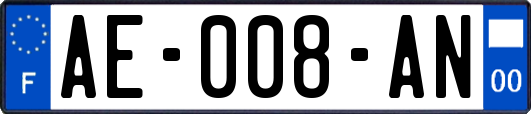 F

AE-008-AN

00